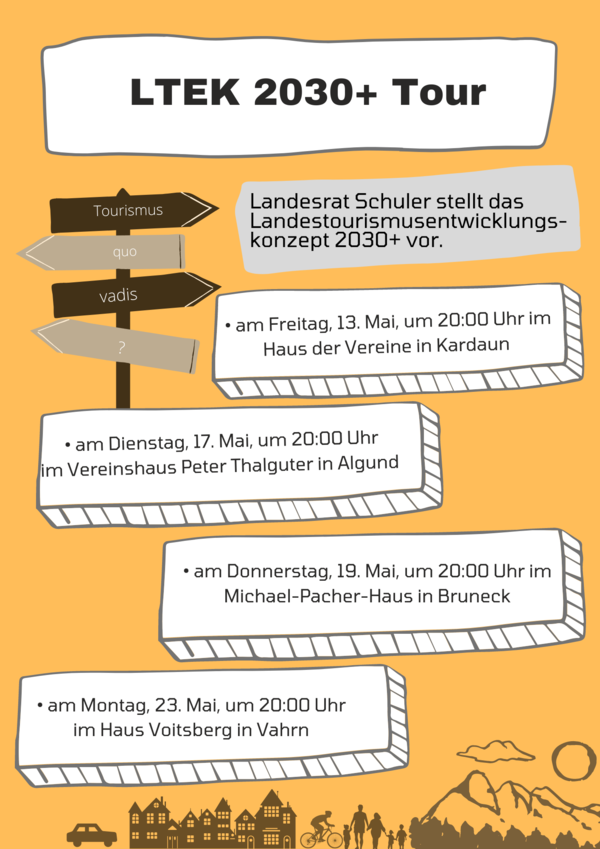 LTEK 2030+ Tour

Tourismus

quo

vadis

?

Landesrat Schuler stellt das Landestourismusentwicklungskonzept 2030+ vor.

• am Freitag, 13. Mai, um 20:00 Uhr im Haus der Vereine in Kardaun

• am Dienstag, 17. Mai, um 20:00 Uhr im Vereinshaus Peter Thalguter in Algund

• am Donnerstag, 19. Mai, um 20:00 Uhr im Michael-Pacher-Haus in Bruneck

• am Montag, 23. Mai, um 20:00 Uhr im Haus Voitsberg in Vahrn